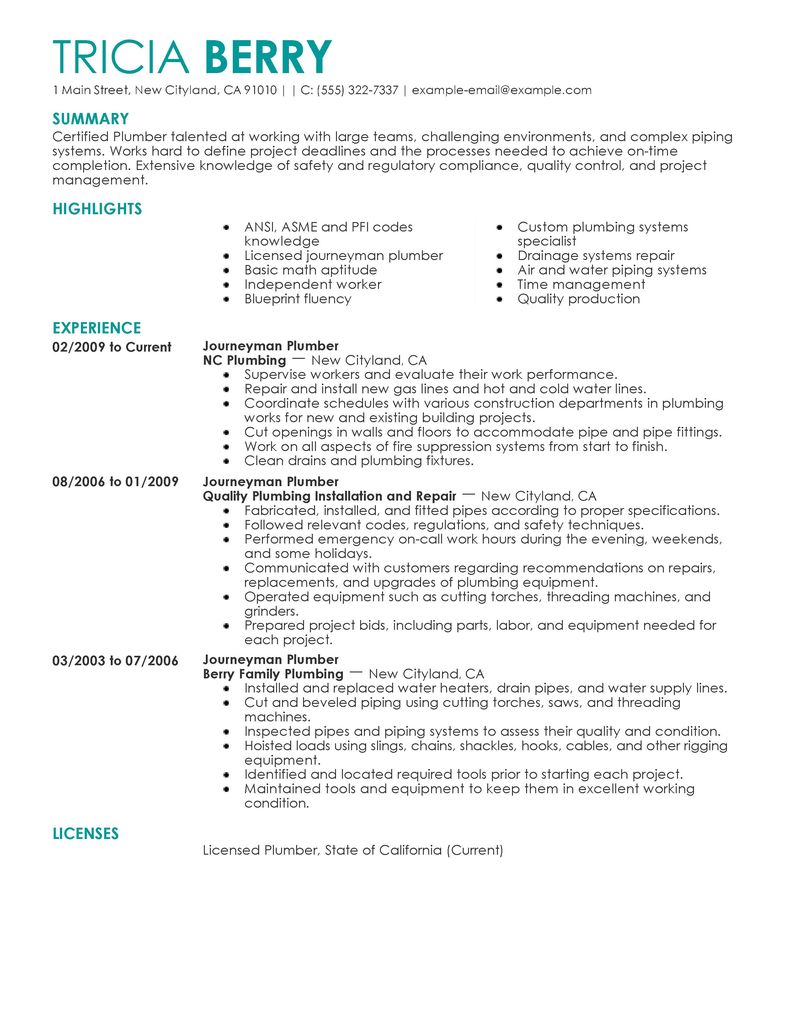 TRICIA BERRY

1 Main Street, New Cityland, CA 91010 | | C: (555) 322-7337 | example-email@example.com

SUMMARY

Certified Plumber talented at working with large teams, challenging environments, and complex piping systems. Works hard to define project deadlines and the processes needed to achieve on-time completion. Extensive knowledge of safety and regulatory compliance, quality control, and project management.

HIGHLIGHTS

- ANSI, ASME and PFI codes knowledge
- Licensed journeyman plumber
- Basic math aptitude
- Independent worker
- Blueprint fluency

- Custom plumbing systems specialist
- Drainage systems repair
- Air and water piping systems
- Time management
- Quality production

EXPERIENCE

02/2009 to Current
Journeyman Plumber
NC Plumbing — New Cityland, CA
- Supervise workers and evaluate their work performance.
- Repair and install new gas lines and hot and cold water lines.
- Coordinate schedules with various construction departments in plumbing works for new and existing building projects.
- Cut openings in walls and floors to accommodate pipe and pipe fittings.
- Work on all aspects of fire suppression systems from start to finish.
- Clean drains and plumbing fixtures.

08/2006 to 01/2009
Journeyman Plumber
Quality Plumbing Installation and Repair — New Cityland, CA
- Fabricated, installed, and fitted pipes according to proper specifications.
- Followed relevant codes, regulations, and safety techniques.
- Performed emergency on-call work hours during the evening, weekends, and some holidays.
- Communicated with customers regarding recommendations on repairs, replacements, and upgrades of plumbing equipment.
- Operated equipment such as cutting torches, threading machines, and grinders.
- Prepared project bids, including parts, labor, and equipment needed for each project.

03/2003 to 07/2006
Journeyman Plumber
Berry Family Plumbing — New Cityland, CA
- Installed and replaced water heaters, drain pipes, and water supply lines.
- Cut and beveled piping using cutting torches, saws, and threading machines.
- Inspected pipes and piping systems to assess their quality and condition.
- Hoisted loads using slings, chains, shackles, hooks, cables, and other rigging equipment.
- Identified and located required tools prior to starting each project.
- Maintained tools and equipment to keep them in excellent working condition.

LICENSES

Licensed Plumber, State of California (Current)